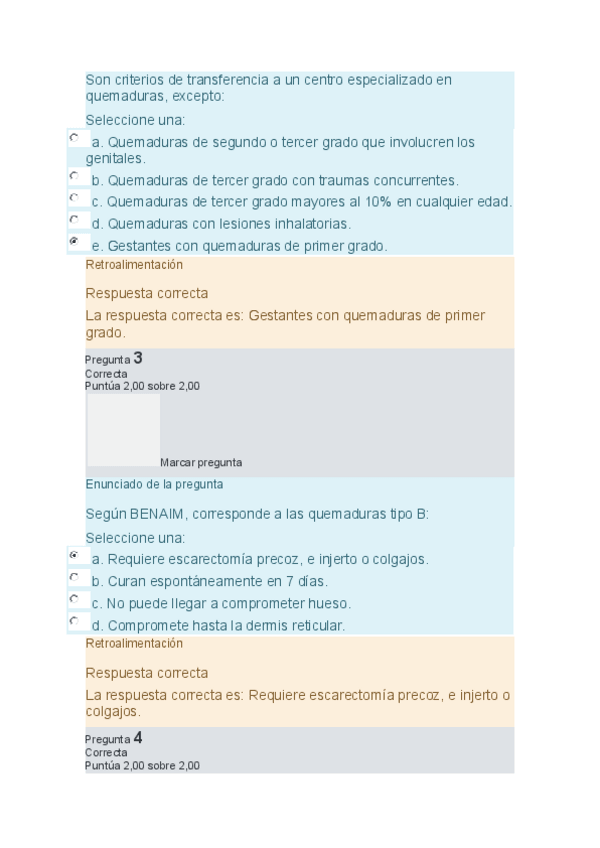 Son criterios de transferencia a un centro especializado en quemaduras, excepto:

Seleccione una:

a. Quemaduras de segundo o tercer grado que involucren los genitales.

b. Quemaduras de tercer grado con traumas concurrentes.

c. Quemaduras de tercer grado mayores al 10% en cualquier edad.

d. Quemaduras con lesiones inhalatorias.

e. Gestantes con quemaduras de primer grado.

Retroalimentación

Respuesta correcta

La respuesta correcta es: Gestantes con quemaduras de primer grado.

Pregunta 3
Correcta
Puntúa 2,00 sobre 2,00

Marcar pregunta

Enunciado de la pregunta

Según BENAIM, corresponde a las quemaduras tipo B:

Seleccione una:

a. Requiere escarectomía precoz, e injerto o colgajos.

b. Curan espontáneamente en 7 días.

c. No puede llegar a comprometer hueso.

d. Compromete hasta la dermis reticular.

Retroalimentación

Respuesta correcta

La respuesta correcta es: Requiere escarectomía precoz, e injerto o colgajos.

Pregunta 4
Correcta
Puntúa 2,00 sobre 2,00